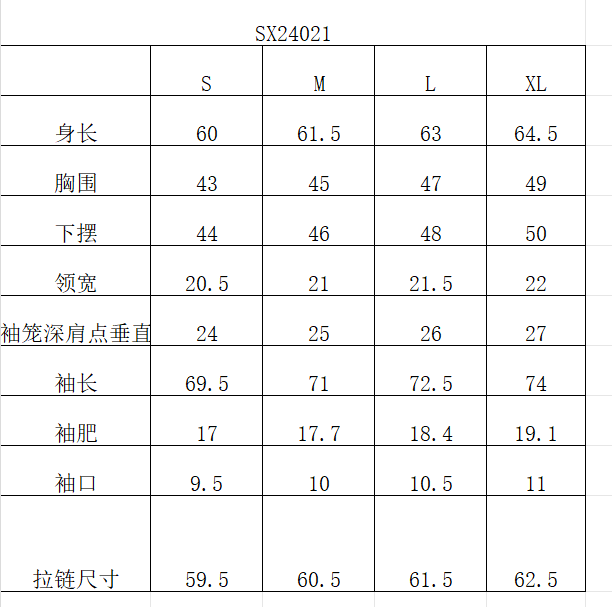 SX24021

|  | S | M | L | XL |
|---|---|---|---|---|
| 身长 | 60 | 61.5 | 63 | 64.5 |
| 胸围 | 43 | 45 | 47 | 49 |
| 下摆 | 44 | 46 | 48 | 50 |
| 领宽 | 20.5 | 21 | 21.5 | 22 |
| 袖笼深肩点垂直 | 24 | 25 | 26 | 27 |
| 袖长 | 69.5 | 71 | 72.5 | 74 |
| 袖肥 | 17 | 17.7 | 18.4 | 19.1 |
| 袖口 | 9.5 | 10 | 10.5 | 11 |
| 拉链尺寸 | 59.5 | 60.5 | 61.5 | 62.5 |